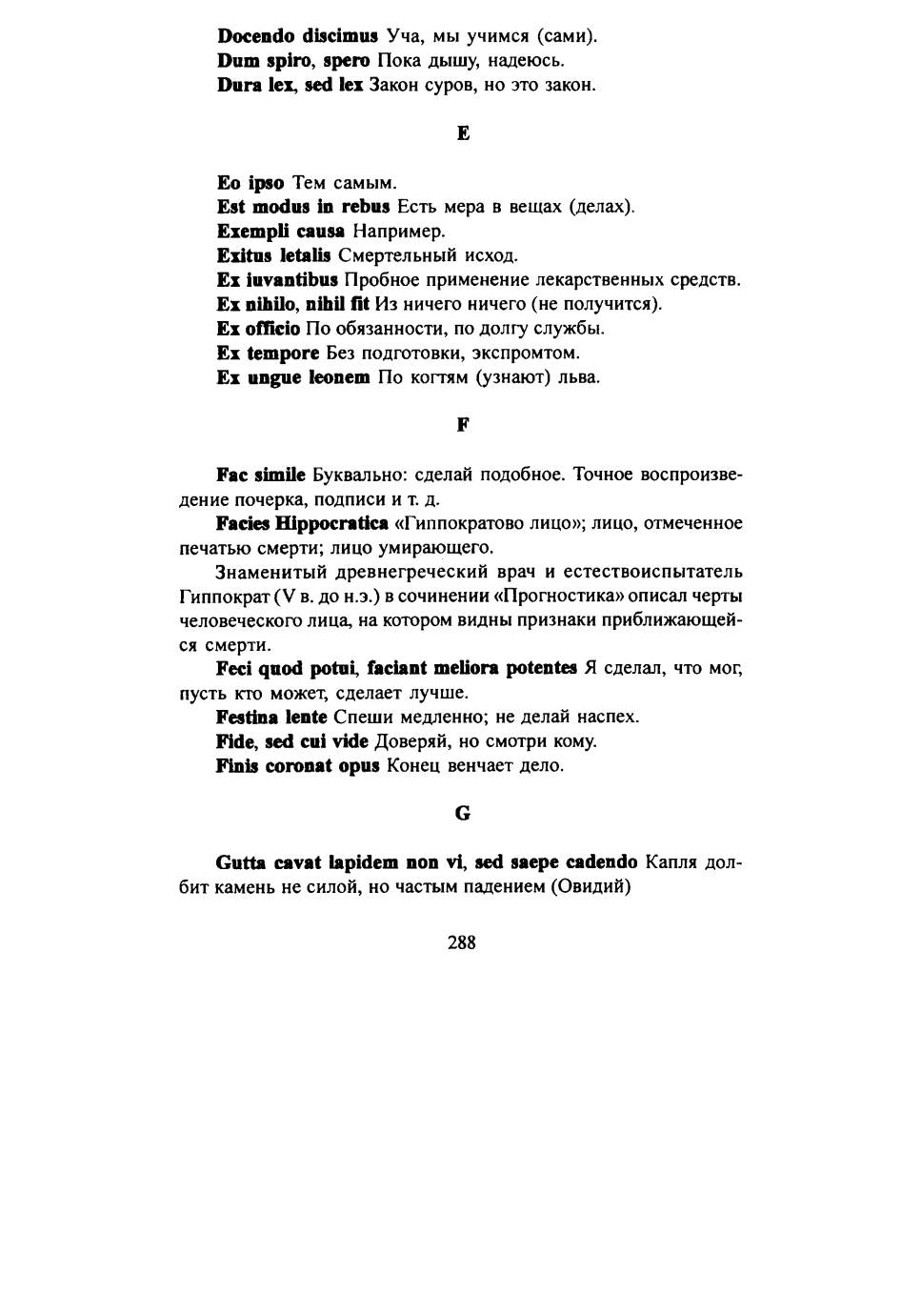 Docendo discimus Уча, мы учимся (сами).
Dum spiro, spero Пока дышу, надеюсь.
Dura lex, sed lex Закон суров, но это закон.

E

Eo ipso Тем самым.
Est modus in rebus Есть мера в вещах (делах).
Exempli causa Например.
Exitus letalis Смертельный исход.
Ex iuvantibus Пробное применение лекарственных средств.
Ex nihilo, nihil fit Из ничего ничего (не получится).
Ex officio По обязанности, по долгу службы.
Ex tempore Без подготовки, экспромтом.
Ex ungue leonem По когтям (узнают) льва.

F

Fac simile Буквально: сделай подобное. Точное воспроизведение почерка, подписи и т. д.

Facies Hippocratica «Гиппократово лицо»; лицо, отмеченное печатью смерти; лицо умирающего.

Знаменитый древнегреческий врач и естествоиспытатель Гиппократ (V в. до н.э.) в сочинении «Прогностика» описал черты человеческого лица, на котором видны признаки приближающейся смерти.

Feci quod potui, faciant meliora potentes Я сделал, что мог, пусть кто может, сделает лучше.

Festina lente Спеши медленно; не делай наспех.
Fide, sed cui vide Доверяй, но смотри кому.
Finis coronat opus Конец венчает дело.

G

Gutta cavat lapidem non vi, sed saepe cadendo Капля долбит камень не силой, но частым падением (Овидий)

288